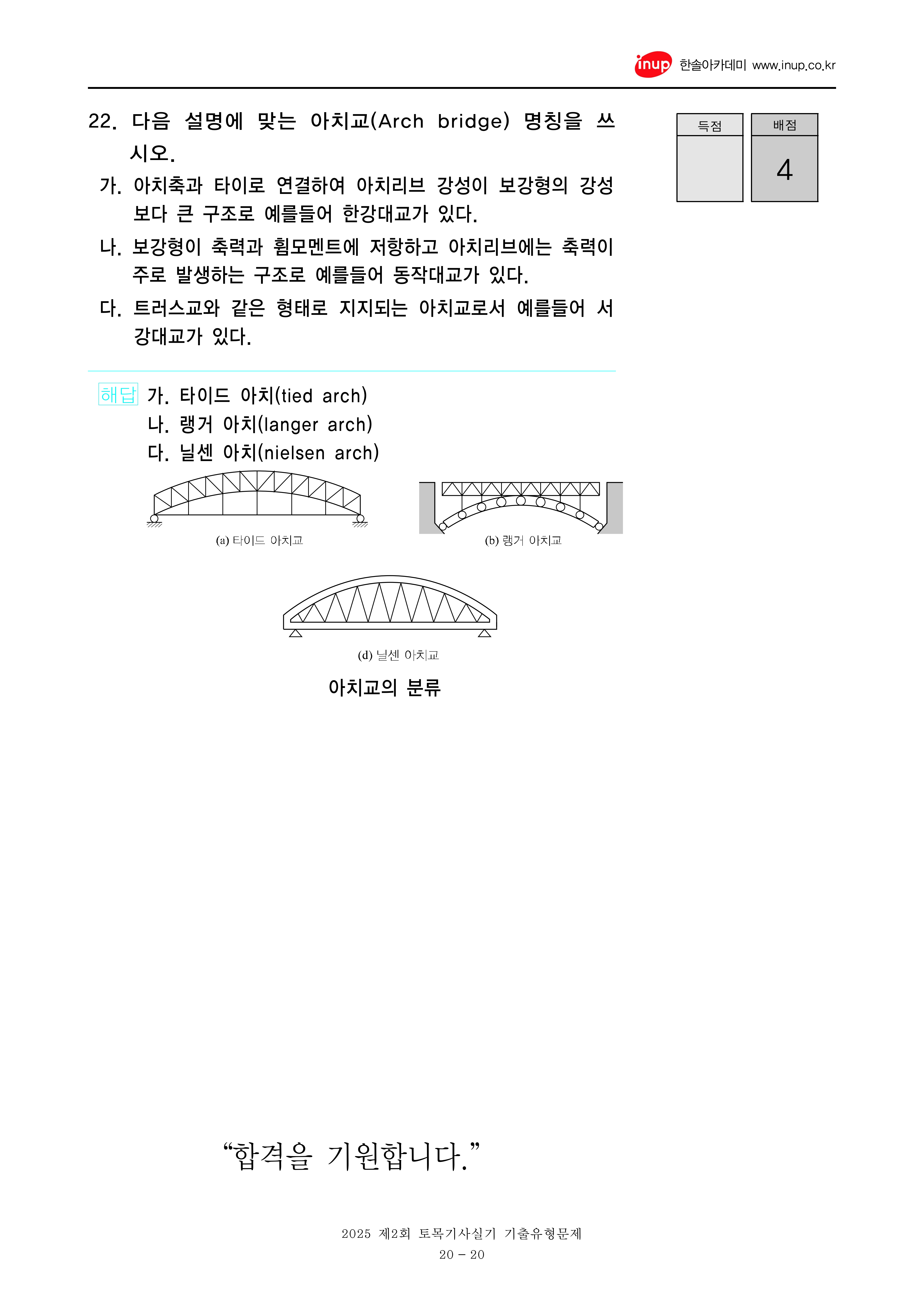 inup 한솔아카데미 www.inup.co.kr

22. 다음 설명에 맞는 아치교(Arch bridge) 명칭을 쓰시오.

| 득점 | 배점 |
|---|---|
| | 4 |

가. 아치축과 타이로 연결하여 아치리브 강성이 보강형의 강성보다 큰 구조로 예를들어 한강대교가 있다.

나. 보강형이 축력과 휨모멘트에 저항하고 아치리브에는 축력이 주로 발생하는 구조로 예를들어 동작대교가 있다.

다. 트러스교와 같은 형태로 지지되는 아치교로서 예를들어 서강대교가 있다.

해답 가. 타이드 아치(tied arch)
나. 랭거 아치(langer arch)
다. 닐센 아치(nielsen arch)

(a) 타이드 아치교

(b) 랭거 아치교

(d) 닐센 아치교

아치교의 분류

“합격을 기원합니다.”

2025 제2회 토목기사실기 기출유형문제
20 - 20